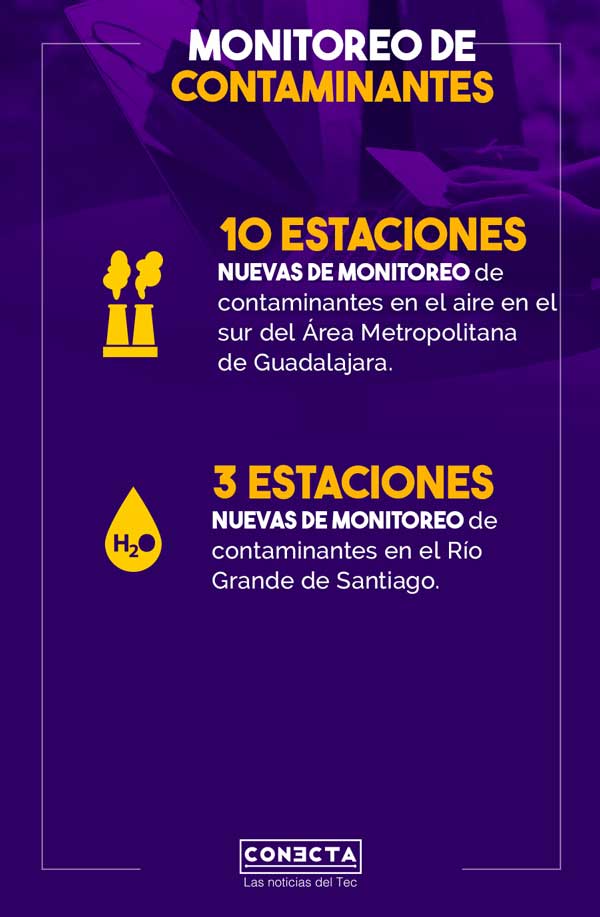 MONITOREO DE CONTAMINANTES

10 ESTACIONES
NUEVAS DE MONITOREO de contaminantes en el aire en el sur del Área Metropolitana de Guadalajara.

$H_2O$

3 ESTACIONES
NUEVAS DE MONITOREO de contaminantes en el Río Grande de Santiago.

CONECTA
Las noticias del Tec